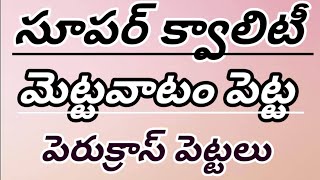 సూపర్ క్వాలిటీ

మెట్టవాటం పెట్ట

పెరుక్రాస్ పెట్టలు